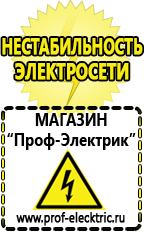 НЕСТАБИЛЬНОСТЬ ЭЛЕКТРОСЕТИ

МАГАЗИН
“Проф-Электрик”

www.prof-electric.ru